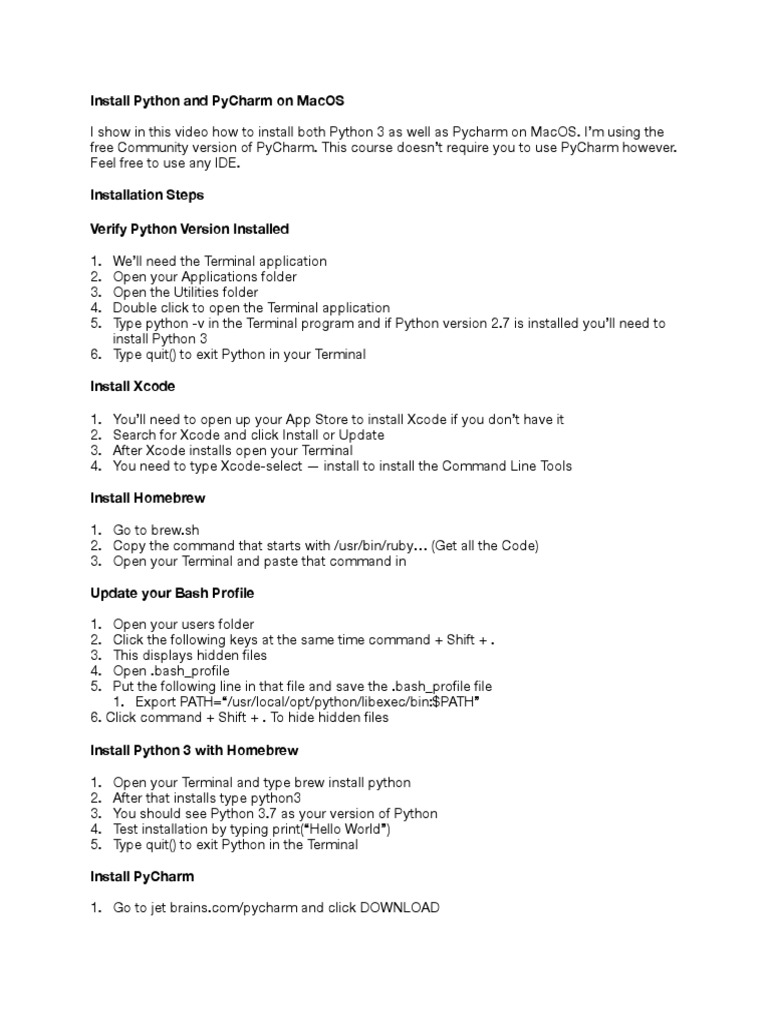 Install Python and PyCharm on MacOS

I show in this video how to install both Python 3 as well as Pycharm on MacOS. I'm using the free Community version of PyCharm. This course doesn't require you to use PyCharm however. Feel free to use any IDE.

Installation Steps

Verify Python Version Installed

1. We'll need the Terminal application
2. Open your Applications folder
3. Open the Utilities folder
4. Double click to open the Terminal application
5. Type python -v in the Terminal program and if Python version 2.7 is installed you'll need to install Python 3
6. Type quit() to exit Python in your Terminal

Install Xcode

1. You'll need to open up your App Store to install Xcode if you don't have it
2. Search for Xcode and click Install or Update
3. After Xcode installs open your Terminal
4. You need to type Xcode-select — install to install the Command Line Tools

Install Homebrew

1. Go to brew.sh
2. Copy the command that starts with /usr/bin/ruby… (Get all the Code)
3. Open your Terminal and paste that command in

Update your Bash Profile

1. Open your users folder
2. Click the following keys at the same time command + Shift + .
3. This displays hidden files
4. Open .bash_profile
5. Put the following line in that file and save the .bash_profile file
1. Export PATH="/usr/local/opt/python/libexec/bin:$PATH"
6. Click command + Shift + . To hide hidden files

Install Python 3 with Homebrew

1. Open your Terminal and type brew install python
2. After that installs type python3
3. You should see Python 3.7 as your version of Python
4. Test installation by typing print("Hello World")
5. Type quit() to exit Python in the Terminal

Install PyCharm

1. Go to jet brains.com/pycharm and click DOWNLOAD